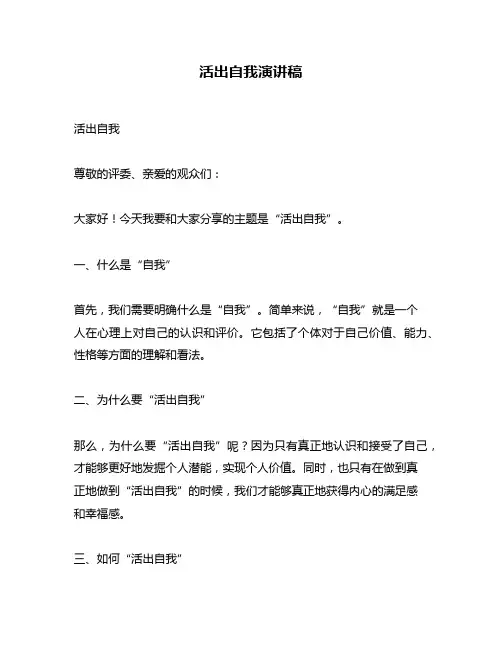 活出自我演讲稿

活出自我

尊敬的评委、亲爱的观众们：

大家好！今天我要和大家分享的主题是“活出自我”。

一、什么是“自我”

首先，我们需要明确什么是“自我”。简单来说，“自我”就是一个人在心理上对自己的认识和评价。它包括了个体对于自己价值、能力、性格等方面的理解和看法。

二、为什么要“活出自我”

那么，为什么要“活出自我”呢？因为只有真正地认识和接受了自己，才能够更好地发掘个人潜能，实现个人价值。同时，也只有在做到真正地做到“活出自我”的时候，我们才能够真正地获得内心的满足感和幸福感。

三、如何“活出自我”